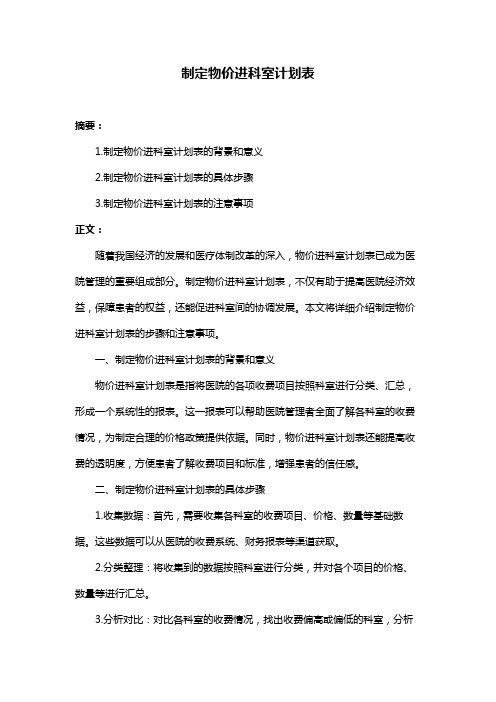 制定物价进科室计划表

摘要：

1.制定物价进科室计划表的背景和意义

2.制定物价进科室计划表的具体步骤

3.制定物价进科室计划表的注意事项

正文：

随着我国经济的发展和医疗体制改革的深入，物价进科室计划表已成为医院管理的重要组成部分。制定物价进科室计划表，不仅有助于提高医院经济效益，保障患者的权益，还能促进科室间的协调发展。本文将详细介绍制定物价进科室计划表的步骤和注意事项。

一、制定物价进科室计划表的背景和意义

物价进科室计划表是指将医院的各项收费项目按照科室进行分类、汇总，形成一个系统性的报表。这一报表可以帮助医院管理者全面了解各科室的收费情况，为制定合理的价格政策提供依据。同时，物价进科室计划表还能提高收费的透明度，方便患者了解收费项目和标准，增强患者的信任感。

二、制定物价进科室计划表的具体步骤

1.收集数据：首先，需要收集各科室的收费项目、价格、数量等基础数据。这些数据可以从医院的收费系统、财务报表等渠道获取。

2.分类整理：将收集到的数据按照科室进行分类，并对各个项目的价格、数量等进行汇总。

3.分析对比：对比各科室的收费情况，找出收费偏高或偏低的科室，分析